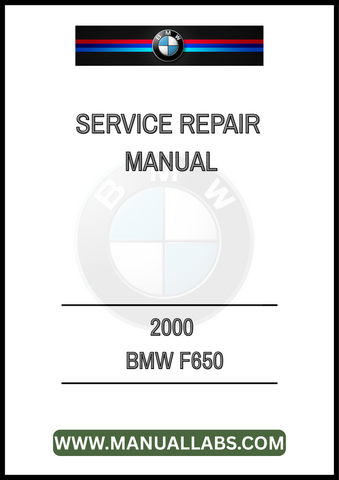 BMW

SERVICE REPAIR MANUAL

BMW

2000
BMW F650

WWW.MANUALLABS.COM